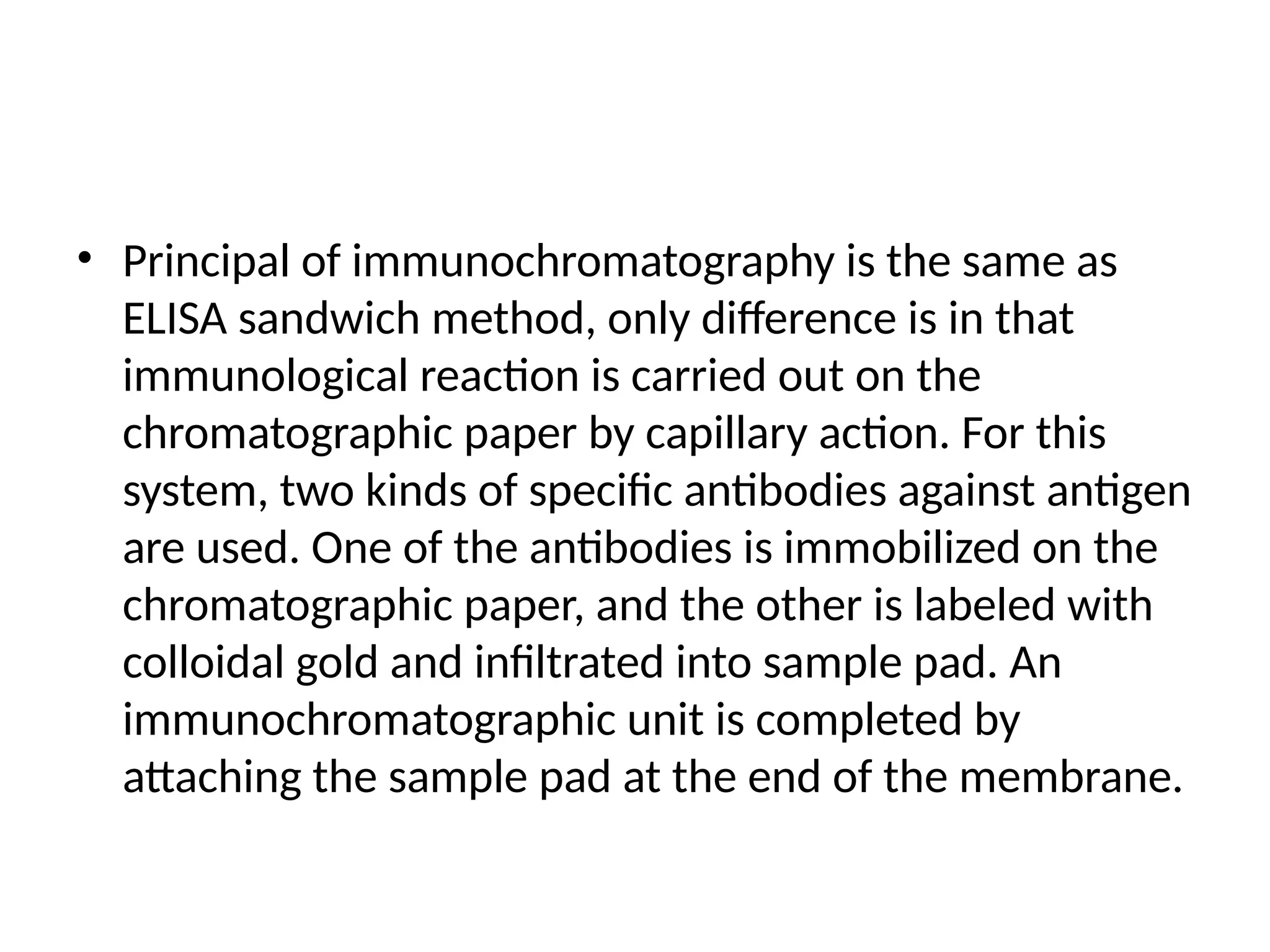 • Principal of immunochromatography is the same as ELISA sandwich method, only difference is in that immunological reaction is carried out on the chromatographic paper by capillary action. For this system, two kinds of specific antibodies against antigen are used. One of the antibodies is immobilized on the chromatographic paper, and the other is labeled with colloidal gold and infiltrated into sample pad. An immunochromatographic unit is completed by attaching the sample pad at the end of the membrane.